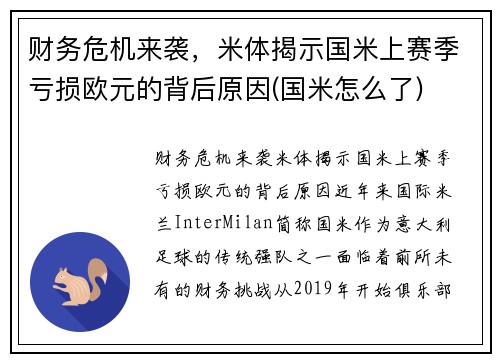 财务危机来袭，米体揭示国米上赛季亏损欧元的背后原因(国米怎么了)

财务危机来袭米体揭示国米上赛季亏损欧元的背后原因近年来国际米兰InterMilan简称国米作为意大利足球的传统强队之一面临着前所未有的财务挑战从2019年开始俱乐部